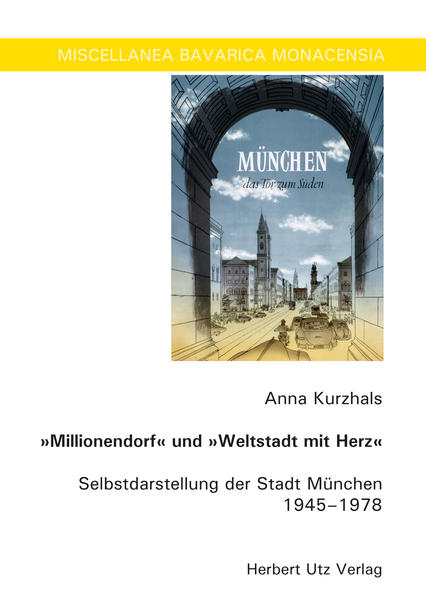 MISCELLANEA BAVARICA MONACENSIA

MÜNCHEN
das Tor zum Süden

Anna Kurzhals

»Millionendorf« und »Weltstadt mit Herz«

Selbstdarstellung der Stadt München
1945–1978

Herbert Utz Verlag